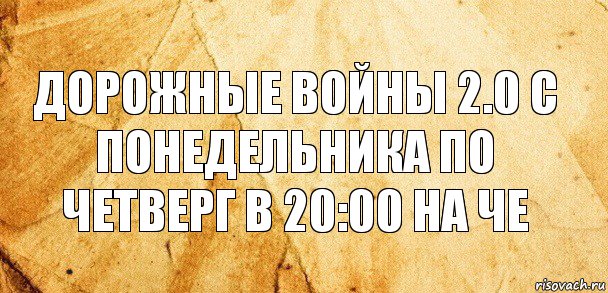 ДОРОЖНЫЕ ВОЙНЫ 2.0 С ПОНЕДЕЛЬНИКА ПО ЧЕТВЕРГ В 20:00 НА ЧЕ

risovach.ru